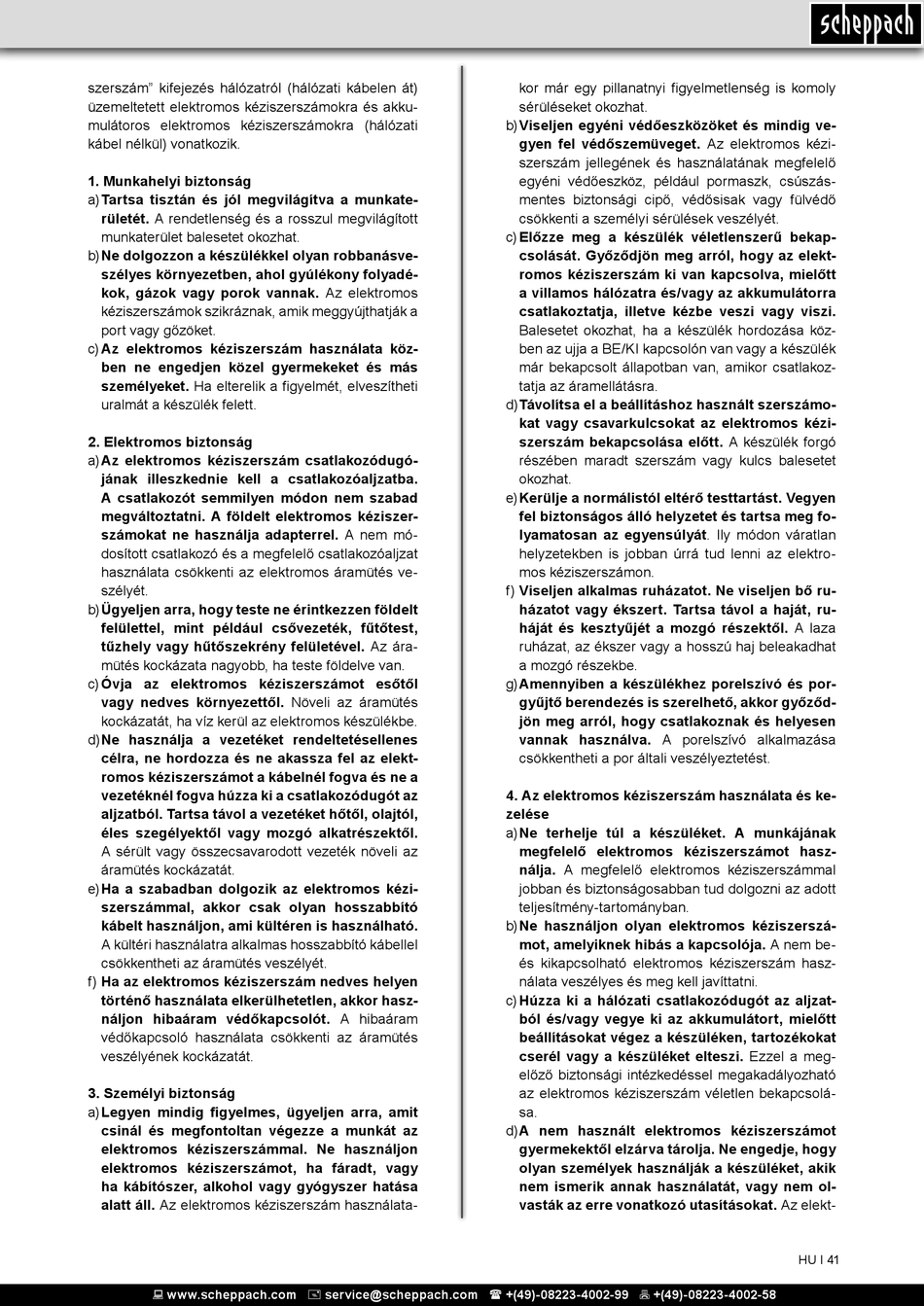 scheppach

szerszám" kifejezés hálózatról (hálózati kábelen át) üzemeltetett elektromos kéziszerszámokra és akkumulátoros elektromos kéziszerszámokra (hálózati kábel nélkül) vonatkozik.

1. Munkahelyi biztonság
a) Tartsa tisztán és jól megvilágítva a munkaterületét. A rendetlenség és a rosszul megvilágított munkaterület balesetet okozhat.
b) Ne dolgozzon a készülékkel olyan robbanásveszélyes környezetben, ahol gyúlékony folyadékok, gázok vagy porok vannak. Az elektromos kéziszerszámok szikráznak, amik meggyújthatják a port vagy gőzöket.
c) Az elektromos kéziszerszám használata közben ne engedjen közel gyermekeket és más személyeket. Ha elterelik a figyelmét, elveszítheti uralmát a készülék felett.

2. Elektromos biztonság
a) Az elektromos kéziszerszám csatlakozódugójának illeszkednie kell a csatlakozóaljzatba. A csatlakozót semmilyen módon nem szabad megváltoztatni. A földelt elektromos kéziszerszámokat ne használja adapterrel. A nem módosított csatlakozó és a megfelelő csatlakozóaljzat használata csökkenti az elektromos áramütés veszélyét.
b) Ügyeljen arra, hogy teste ne érintkezzen földelt felülettel, mint például csővezeték, fűtőtest, tűzhely vagy hűtőszekrény felületével. Az áramütés kockázata nagyobb, ha teste földelve van.
c) Óvja az elektromos kéziszerszámot esőtől vagy nedves környezettől. Növeli az áramütés kockázatát, ha víz kerül az elektromos készülékbe.
d) Ne használja a vezetéket rendeltetésellenes célra, ne hordozza és ne akassza fel az elektromos kéziszerszámot a kábelnél fogva és ne a vezetéknél fogva húzza ki a csatlakozódugót az aljzatból. Tartsa távol a vezetéket hőtől, olajtól, éles szegélyektől vagy mozgó alkatrészektől. A sérült vagy összecsavarodott vezeték növeli az áramütés kockázatát.
e) Ha a szabadban dolgozik az elektromos kéziszerszámmal, akkor csak olyan hosszabbító kábelt használjon, ami kültéren is használható. A kültéri használatra alkalmas hosszabbító kábellel csökkentheti az áramütés veszélyét.
f) Ha az elektromos kéziszerszám nedves helyen történő használata elkerülhetetlen, akkor használjon hibaáram védőkapcsolót. A hibaáram védőkapcsoló használata csökkenti az áramütés veszélyének kockázatát.

3. Személyi biztonság
a) Legyen mindig figyelmes, ügyeljen arra, amit csinál és megfontoltan végezze a munkát az elektromos kéziszerszámmal. Ne használjon elektromos kéziszerszámot, ha fáradt, vagy ha kábítószer, alkohol vagy gyógyszer hatása alatt áll. Az elektromos kéziszerszám használatakor már egy pillanatnyi figyelmetlenség is komoly sérüléseket okozhat.
b) Viseljen egyéni védőeszközöket és mindig vegyen fel védőszemüveget. Az elektromos kéziszerszám jellegének és használatának megfelelő egyéni védőeszköz, például pormaszk, csúszásmentes biztonsági cipő, védősisak vagy fülvédő csökkenti a személyi sérülések veszélyét.
c) Előzze meg a készülék véletlenszerű bekapcsolását. Győződjön meg arról, hogy az elektromos kéziszerszám ki van kapcsolva, mielőtt a villamos hálózatra és/vagy az akkumulátorra csatlakoztatja, illetve kézbe veszi vagy viszi. Balesetet okozhat, ha a készülék hordozása közben az ujja a BE/KI kapcsolón van vagy a készülék már bekapcsolt állapotban van, amikor csatlakoztatja az áramellátásra.
d) Távolítsa el a beállításhoz használt szerszámokat vagy csavarkulcsokat az elektromos kéziszerszám bekapcsolása előtt. A készülék forgó részében maradt szerszám vagy kulcs balesetet okozhat.
e) Kerülje a normálistól eltérő testtartást. Vegyen fel biztonságos álló helyzetet és tartsa meg folyamatosan az egyensúlyát. Ily módon váratlan helyzetekben is jobban úrrá tud lenni az elektromos kéziszerszámon.
f) Viseljen alkalmas ruházatot. Ne viseljen bő ruházatot vagy ékszert. Tartsa távol a haját, ruháját és kesztyűjét a mozgó részektől. A laza ruházat, az ékszer vagy a hosszú haj beleakadhat a mozgó részekbe.
g) Amennyiben a készülékhez porelszívó és porgyűjtő berendezés is szerelhető, akkor győződjön meg arról, hogy csatlakoznak és helyesen vannak használva. A porelszívó alkalmazása csökkentheti a por általi veszélyeztetést.

4. Az elektromos kéziszerszám használata és kezelése
a) Ne terhelje túl a készüléket. A munkájának megfelelő elektromos kéziszerszámot használja. A megfelelő elektromos kéziszerszámmal jobban és biztonságosabban tud dolgozni az adott teljesítmény-tartományban.
b) Ne használjon olyan elektromos kéziszerszámot, amelyiknek hibás a kapcsolója. A nem be- és kikapcsolható elektromos kéziszerszám használata veszélyes és meg kell javíttatni.
c) Húzza ki a hálózati csatlakozódugót az aljzatból és/vagy vegye ki az akkumulátort, mielőtt beállításokat végez a készüléken, tartozékokat cserél vagy a készüléket elteszi. Ezzel a megelőző biztonsági intézkedéssel megakadályozható az elektromos kéziszerszám véletlen bekapcsolása.
d) A nem használt elektromos kéziszerszámot gyermekektől elzárva tárolja. Ne engedje, hogy olyan személyek használják a készüléket, akik nem ismerik annak használatát, vagy nem olvasták az erre vonatkozó utasításokat. Az elekt-

HU I 41

www.scheppach.com service@scheppach.com +(49)-08223-4002-99 +(49)-08223-4002-58